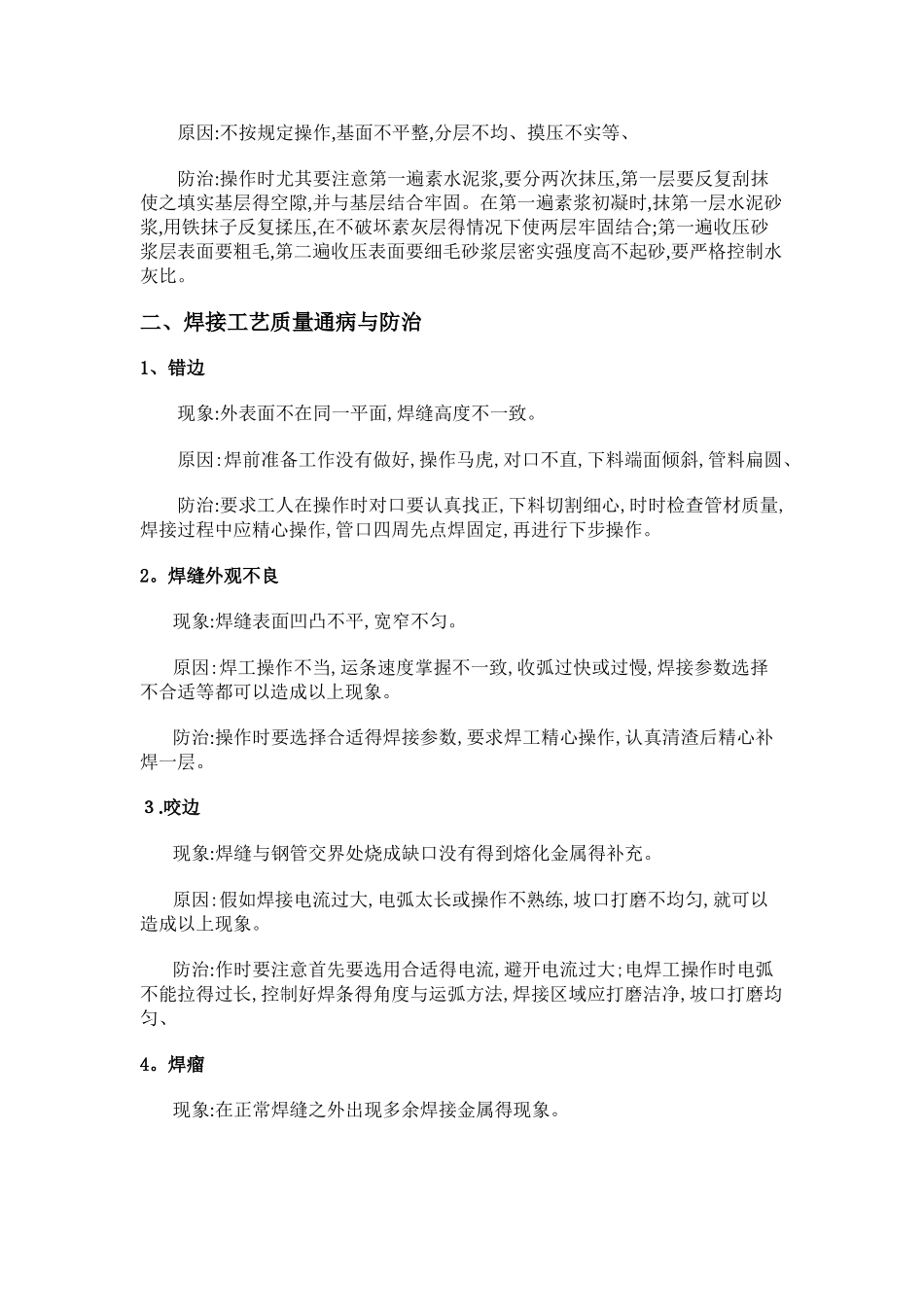 原因:不按规定操作,基面不平整,分层不均、摸压不实等、

防治:操作时尤其要注意第一遍素水泥浆,要分两次抹压,第一层要反复刮抹使之填实基层得空隙,并与基层结合牢固。在第一遍素浆初凝时,抹第一层水泥砂浆,用铁抹子反复揉压,在不破坏素灰层得情况下使两层牢固结合;第一遍收压砂浆层表面要粗毛,第二遍收压表面要细毛砂浆层密实强度高不起砂,要严格控制水灰比。

二、焊接工艺质量通病与防治

1、错边

现象:外表面不在同一平面,焊缝高度不一致。

原因:焊前准备工作没有做好,操作马虎,对口不直,下料端面倾斜,管料扁圆、

防治:要求工人在操作时对口要认真找正,下料切割细心,时时检查管材质量,焊接过程中应精心操作,管口四周先点焊固定,再进行下步操作。

2。焊缝外观不良

现象:焊缝表面凹凸不平,宽窄不匀。

原因:焊工操作不当,运条速度掌握不一致,收弧过快或过慢,焊接参数选择不合适等都可以造成以上现象。

防治:操作时要选择合适得焊接参数,要求焊工精心操作,认真清渣后精心补焊一层。

3.咬边

现象:焊缝与钢管交界处烧成缺口没有得到熔化金属得补充。

原因:假如焊接电流过大,电弧太长或操作不熟练,坡口打磨不均匀,就可以造成以上现象。

防治:作时要注意首先要选用合适得电流,避开电流过大;电焊工操作时电弧不能拉得过长,控制好焊条得角度与运弧方法,焊接区域应打磨洁净,坡口打磨均匀、

4。焊瘤

现象:在正常焊缝之外出现多余焊接金属得现象。